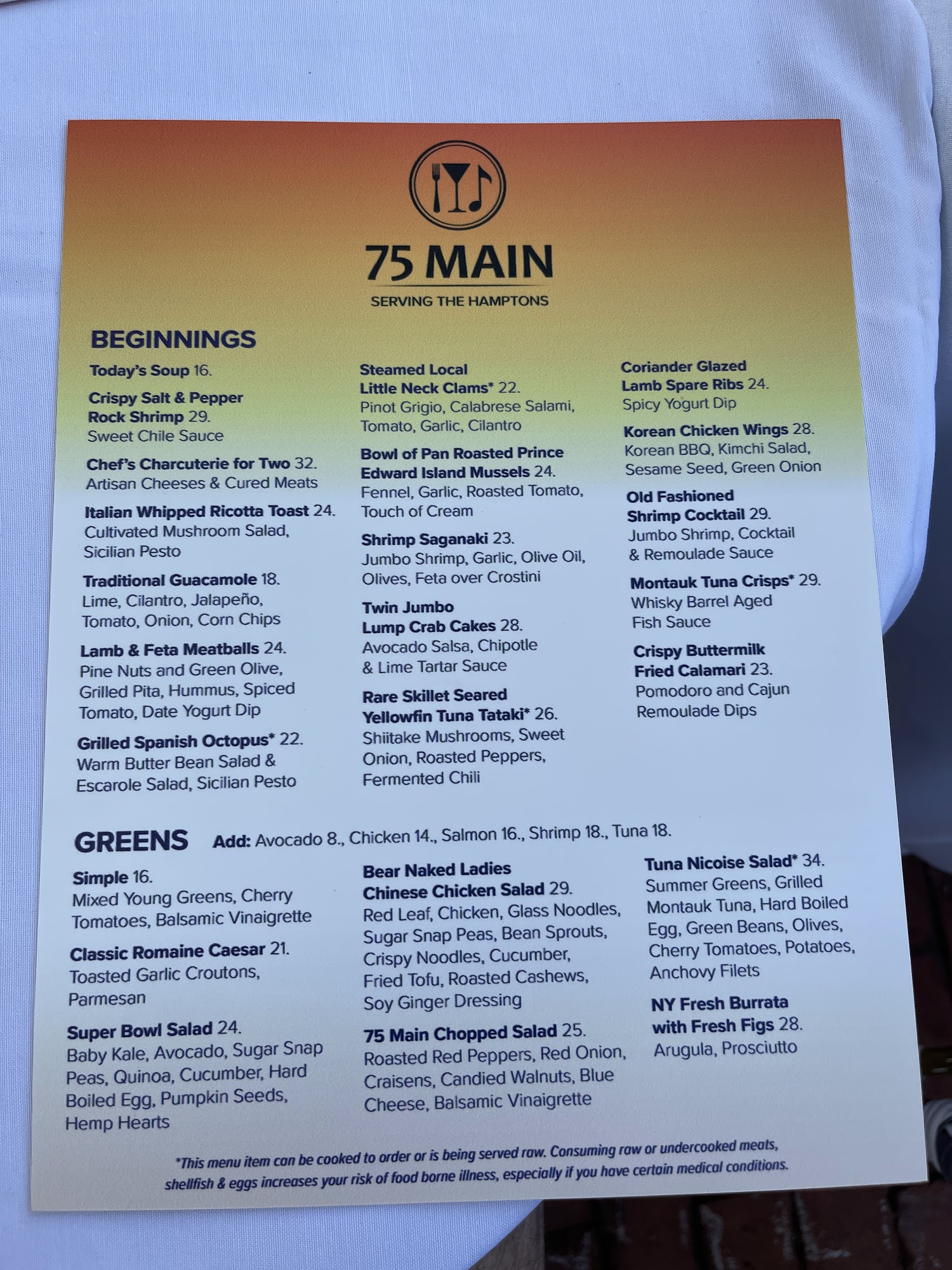 75 MAIN
SERVING THE HAMPTONS

BEGINNINGS

Today's Soup 16.

Crispy Salt & Pepper Rock Shrimp 29.
Sweet Chile Sauce

Chef's Charcuterie for Two 32.
Artisan Cheeses & Cured Meats

Italian Whipped Ricotta Toast 24.
Cultivated Mushroom Salad, Sicilian Pesto

Traditional Guacamole 18.
Lime, Cilantro, Jalapeño, Tomato, Onion, Corn Chips

Lamb & Feta Meatballs 24.
Pine Nuts and Green Olive, Grilled Pita, Hummus, Spiced Tomato, Date Yogurt Dip

Grilled Spanish Octopus* 22.
Warm Butter Bean Salad & Escarole Salad, Sicilian Pesto

Steamed Local Little Neck Clams* 22.
Pinot Grigio, Calabrese Salami, Tomato, Garlic, Cilantro

Bowl of Pan Roasted Prince Edward Island Mussels 24.
Fennel, Garlic, Roasted Tomato, Touch of Cream

Shrimp Saganaki 23.
Jumbo Shrimp, Garlic, Olive Oil, Olives, Feta over Crostini

Twin Jumbo Lump Crab Cakes 28.
Avocado Salsa, Chipotle & Lime Tartar Sauce

Rare Skillet Seared Yellowfin Tuna Tataki* 26.
Shiitake Mushrooms, Sweet Onion, Roasted Peppers, Fermented Chili

Coriander Glazed Lamb Spare Ribs 24.
Spicy Yogurt Dip

Korean Chicken Wings 28.
Korean BBQ, Kimchi Salad, Sesame Seed, Green Onion

Old Fashioned Shrimp Cocktail 29.
Jumbo Shrimp, Cocktail & Remoulade Sauce

Montauk Tuna Crisps* 29.
Whisky Barrel Aged Fish Sauce

Crispy Buttermilk Fried Calamari 23.
Pomodoro and Cajun Remoulade Dips

GREENS Add: Avocado 8., Chicken 14., Salmon 16., Shrimp 18., Tuna 18.

Simple 16.
Mixed Young Greens, Cherry Tomatoes, Balsamic Vinaigrette

Classic Romaine Caesar 21.
Toasted Garlic Croutons, Parmesan

Super Bowl Salad 24.
Baby Kale, Avocado, Sugar Snap Peas, Quinoa, Cucumber, Hard Boiled Egg, Pumpkin Seeds, Hemp Hearts

Bear Naked Ladies Chinese Chicken Salad 29.
Red Leaf, Chicken, Glass Noodles, Sugar Snap Peas, Bean Sprouts, Crispy Noodles, Cucumber, Fried Tofu, Roasted Cashews, Soy Ginger Dressing

75 Main Chopped Salad 25.
Roasted Red Peppers, Red Onion, Craisens, Candied Walnuts, Blue Cheese, Balsamic Vinaigrette

Tuna Nicoise Salad* 34.
Summer Greens, Grilled Montauk Tuna, Hard Boiled Egg, Green Beans, Olives, Cherry Tomatoes, Potatoes, Anchovy Filets

NY Fresh Burrata with Fresh Figs 28.
Arugula, Prosciutto

*This menu item can be cooked to order or is being served raw. Consuming raw or undercooked meats, shellfish & eggs increases your risk of food borne illness, especially if you have certain medical conditions.